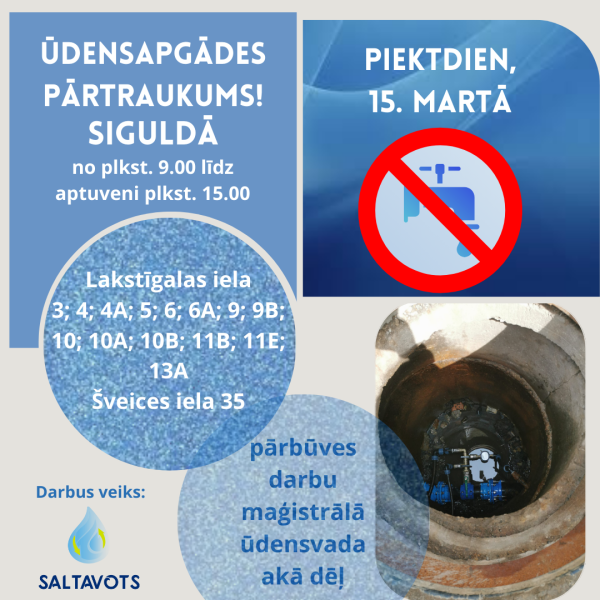 ŪDENSAPGĀDES PĀRTRAUKUMS! SIGULDĀ
no plkst. 9.00 līdz aptuveni plkst. 15.00

PIEKTDIEN, 15. MARTĀ

Lakstīgalas iela
3; 4; 4A; 5; 6; 6A; 9; 9B; 10; 10A; 10B; 11B; 11E; 13A
Šveices iela 35

pārbūves darbu maģistrālā ūdensvada akā dēļ

Darbus veiks:

SALTAVOTS